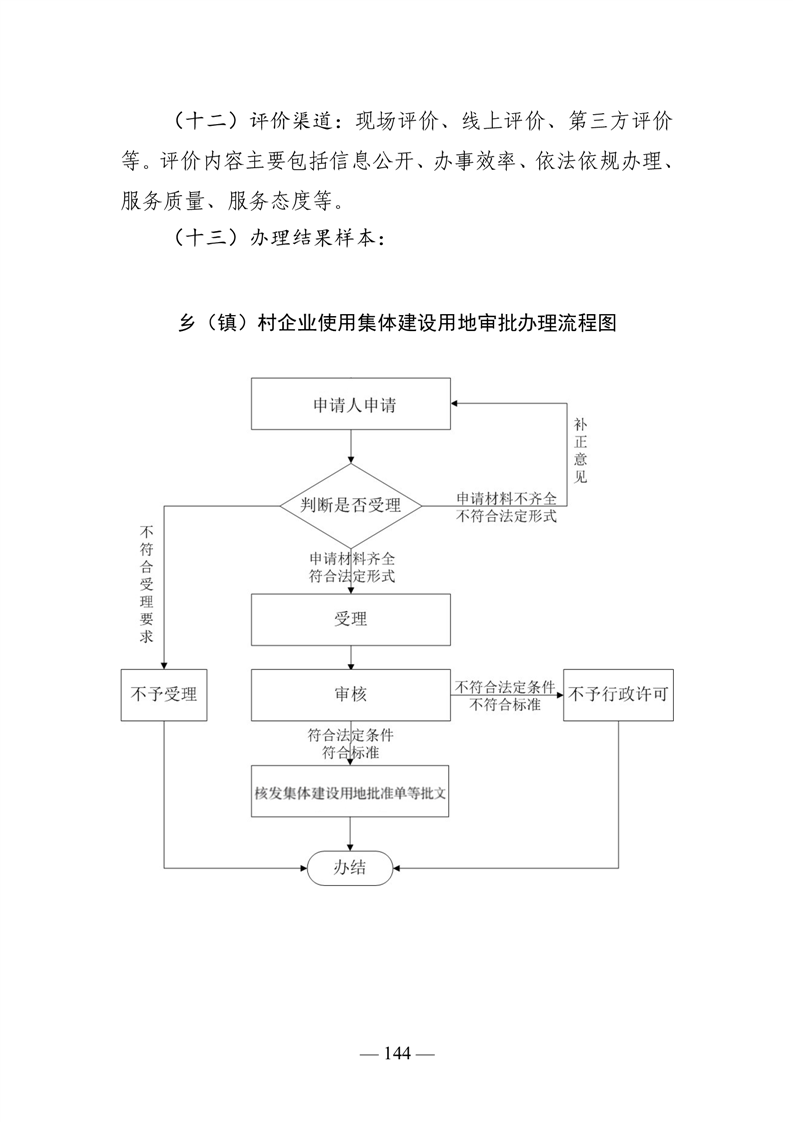 （十二）评价渠道：现场评价、线上评价、第三方评价等。评价内容主要包括信息公开、办事效率、依法依规办理、服务质量、服务态度等。

（十三）办理结果样本：

乡（镇）村企业使用集体建设用地审批办理流程图

申请人申请

补正意见

判断是否受理

申请材料不齐全
不符合法定形式

不符合受理要求

申请材料齐全
符合法定形式

受理

不予受理

审核

不符合法定条件
不符合标准

不予行政许可

符合法定条件
符合标准

核发集体建设用地批准单等批文

办结

— 144 —